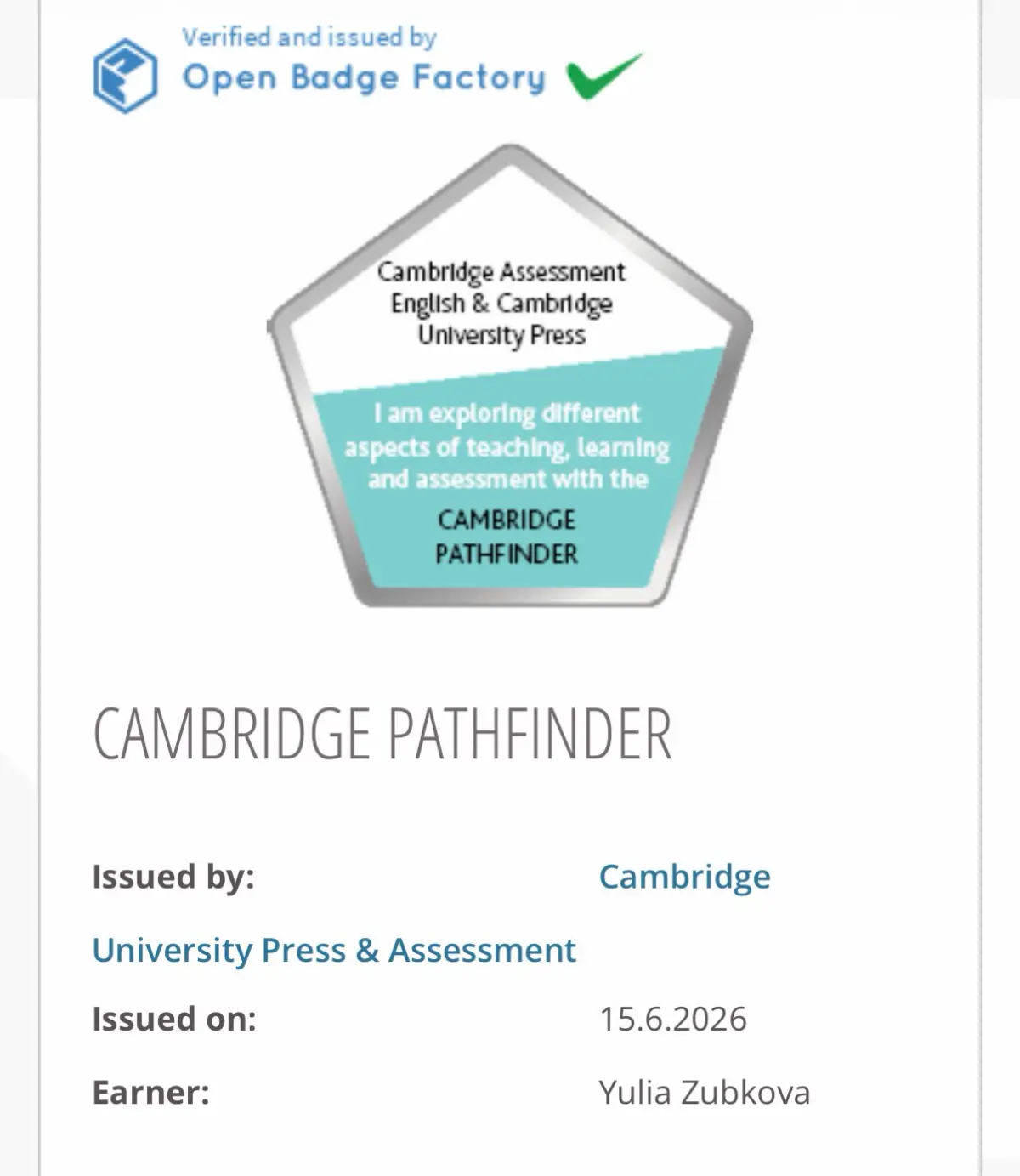 Verified and issued by
Open Badge Factory

Cambridge Assessment English & Cambridge University Press

I am exploring different aspects of teaching, learning and assessment with the

CAMBRIDGE PATHFINDER

CAMBRIDGE PATHFINDER

Issued by: Cambridge University Press & Assessment

Issued on: 15.6.2026

Earner: Yulia Zubkova